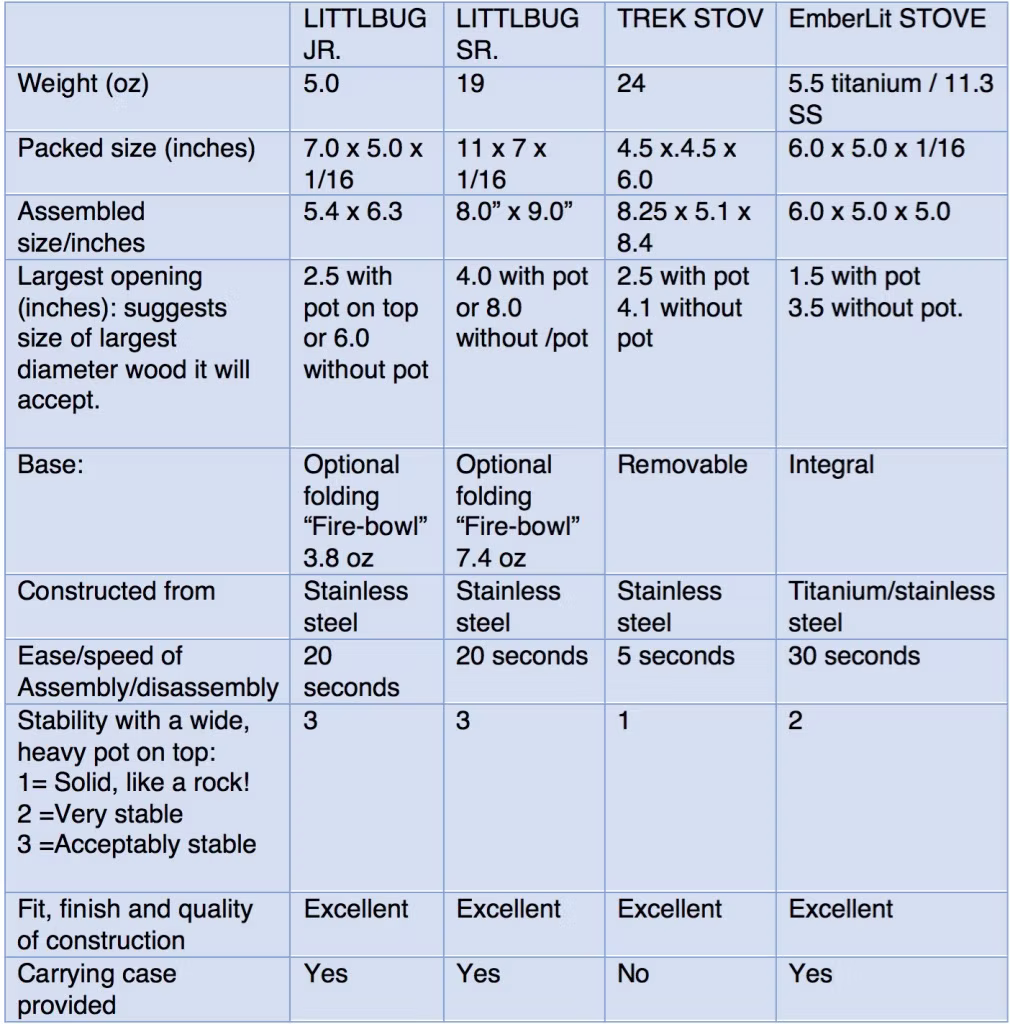 | | LITTLBUG JR. | LITTLBUG SR. | TREK STOV | EmberLit STOVE |
|---|---|---|---|---|
| Weight (oz) | 5.0 | 19 | 24 | 5.5 titanium / 11.3 SS |
| Packed size (inches) | 7.0 x 5.0 x 1/16 | 11 x 7 x 1/16 | 4.5 x.4.5 x 6.0 | 6.0 x 5.0 x 1/16 |
| Assembled size/inches | 5.4 x 6.3 | 8.0” x 9.0” | 8.25 x 5.1 x 8.4 | 6.0 x 5.0 x 5.0 |
| Largest opening (inches): suggests size of largest diameter wood it will accept. | 2.5 with pot on top or 6.0 without pot | 4.0 with pot or 8.0 without /pot | 2.5 with pot 4.1 without pot | 1.5 with pot 3.5 without pot. |
| Base: | Optional folding “Fire-bowl” 3.8 oz | Optional folding “Fire-bowl” 7.4 oz | Removable | Integral |
| Constructed from | Stainless steel | Stainless steel | Stainless steel | Titanium/stainless steel |
| Ease/speed of Assembly/disassembly | 20 seconds | 20 seconds | 5 seconds | 30 seconds |
| Stability with a wide, heavy pot on top: 1= Solid, like a rock! 2 =Very stable 3 =Acceptably stable | 3 | 3 | 1 | 2 |
| Fit, finish and quality of construction | Excellent | Excellent | Excellent | Excellent |
| Carrying case provided | Yes | Yes | No | Yes |